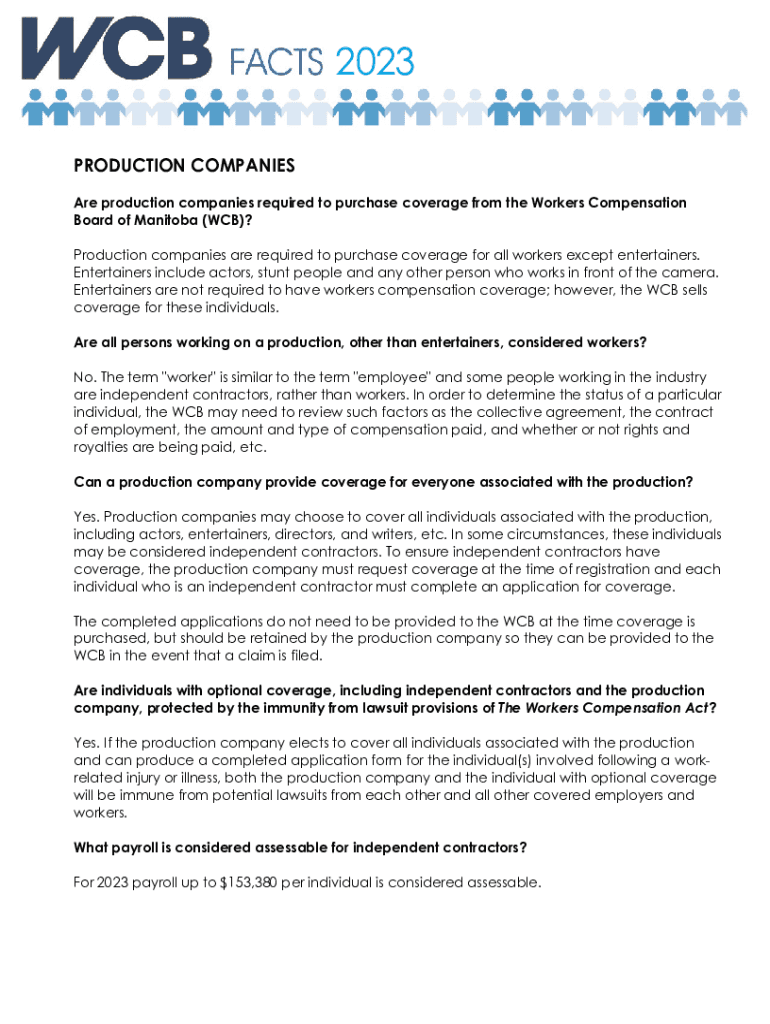 WCB FACTS 2023

PRODUCTION COMPANIES

Are production companies required to purchase coverage from the Workers Compensation Board of Manitoba (WCB)?

Production companies are required to purchase coverage for all workers except entertainers. Entertainers include actors, stunt people and any other person who works in front of the camera. Entertainers are not required to have workers compensation coverage; however, the WCB sells coverage for these individuals.

Are all persons working on a production, other than entertainers, considered workers?

No. The term "worker" is similar to the term "employee" and some people working in the industry are independent contractors, rather than workers. In order to determine the status of a particular individual, the WCB may need to review such factors as the collective agreement, the contract of employment, the amount and type of compensation paid, and whether or not rights and royalties are being paid, etc.

Can a production company provide coverage for everyone associated with the production?

Yes. Production companies may choose to cover all individuals associated with the production, including actors, entertainers, directors, and writers, etc. In some circumstances, these individuals may be considered independent contractors. To ensure independent contractors have coverage, the production company must request coverage at the time of registration and each individual who is an independent contractor must complete an application for coverage.

The completed applications do not need to be provided to the WCB at the time coverage is purchased, but should be retained by the production company so they can be provided to the WCB in the event that a claim is filed.

Are individuals with optional coverage, including independent contractors and the production company, protected by the immunity from lawsuit provisions of The Workers Compensation Act?

Yes. If the production company elects to cover all individuals associated with the production and can produce a completed application form for the individual(s) involved following a work-related injury or illness, both the production company and the individual with optional coverage will be immune from potential lawsuits from each other and all other covered employers and workers.

What payroll is considered assessable for independent contractors?

For 2023 payroll up to $153,380 per individual is considered assessable.